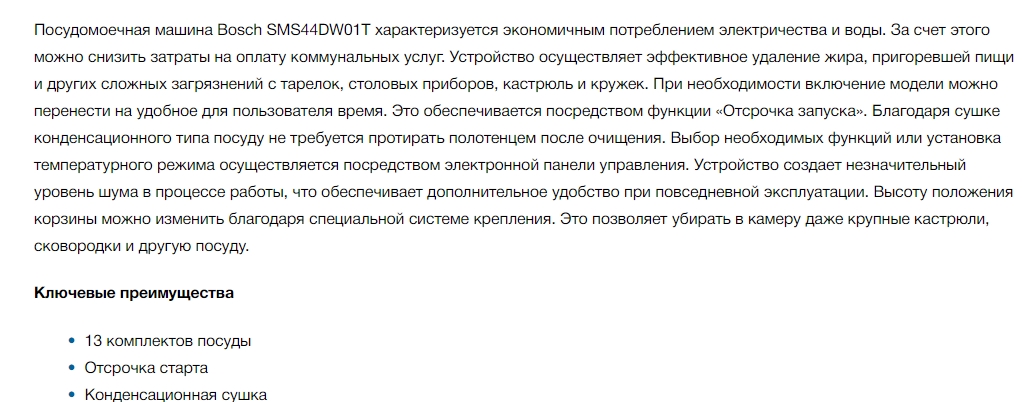 Посудомоечная машина Bosch SMS44DW01T характеризуется экономичным потреблением электричества и воды. За счет этого можно снизить затраты на оплату коммунальных услуг. Устройство осуществляет эффективное удаление жира, пригоревшей пищи и других сложных загрязнений с тарелок, столовых приборов, кастрюль и кружек. При необходимости включение модели можно перенести на удобное для пользователя время. Это обеспечивается посредством функции «Отсрочка запуска». Благодаря сушке конденсационного типа посуду не требуется протирать полотенцем после очищения. Выбор необходимых функций или установка температурного режима осуществляется посредством электронной панели управления. Устройство создает незначительный уровень шума в процессе работы, что обеспечивает дополнительное удобство при повседневной эксплуатации. Высоту положения корзины можно изменить благодаря специальной системе крепления. Это позволяет убирать в камеру даже крупные кастрюли, сковородки и другую посуду.

Ключевые преимущества

• 13 комплектов посуды
• Отсрочка старта
• Конденсационная сушка